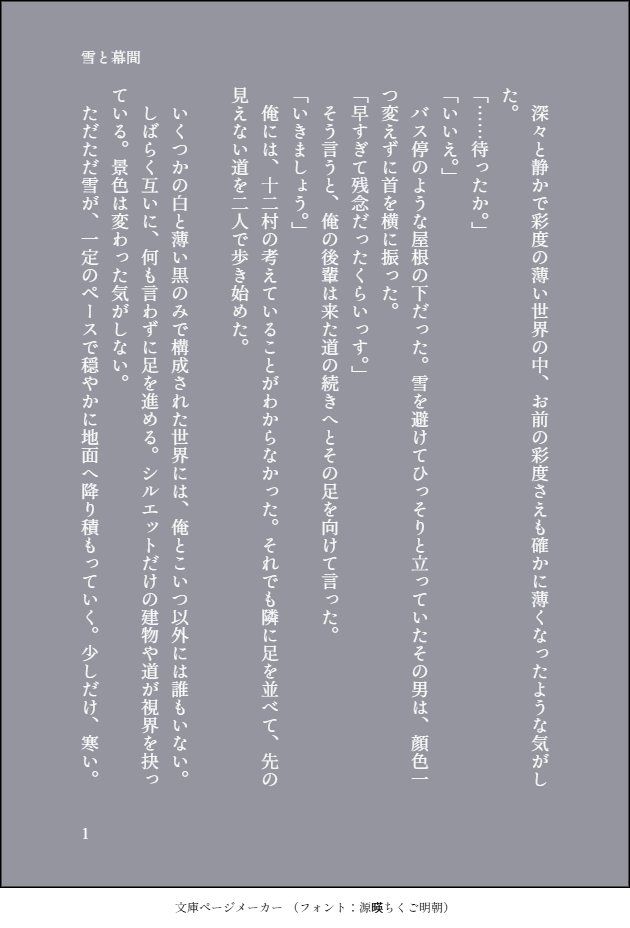 雪と幕間

深々と静かで彩度の薄い世界の中、お前の彩度さえも確かに薄くなったような気がした。

「……待ったか。」

「いいえ。」

バス停のような屋根の下だった。雪を避けてひっそりと立っていたその男は、顔色一つ変えずに首を横に振った。

「早すぎて残念だったくらいっす。」

そう言うと、俺の後輩は来た道の続きへとその足を向けて言った。

「いきましょう。」

俺には、十二村の考えていることがわからなかった。それでも隣に足を並べて、先の見えない道を二人で歩き始めた。

いくつかの白と薄い黒のみで構成された世界には、俺とこいつ以外には誰もいない。しばらく互いに、何も言わずに足を進める。シルエットだけの建物や道が視界を抉っている。景色は変わった気がしない。

ただただ雪が、一定のペースで穏やかに地面へ降り積もっていく。少しだけ、寒い。

1

文庫ページメーカー（フォント：源暎ちくご明朝）